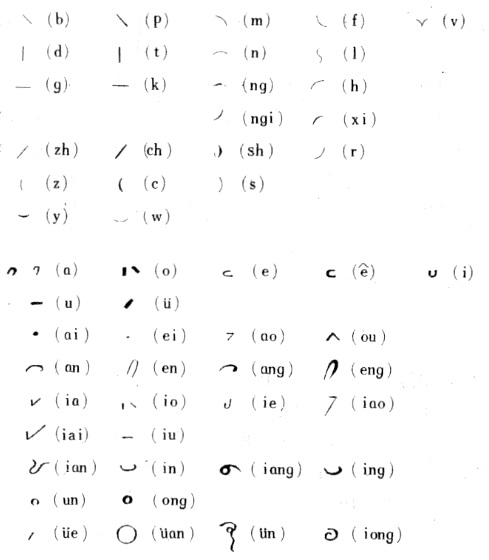 (b) (p) (m) (f) (v)

(d) (t) (n) (l)

(g) (k) (ng) (h)

(ngi) (xi)

(zh) (ch) (sh) (r)

(z) (c) (s)

(y) (w)

(a) (o) (e) (ê) (i)

(u) (ü)

(ai) (ei) (ao) (ou)

(an) (en) (ang) (eng)

(ia) (io) (ie) (iao)

(iai) (iu)

(ian) (in) (iang) (ing)

(un) (ong)

(üe) (üan) (ün) (iong)